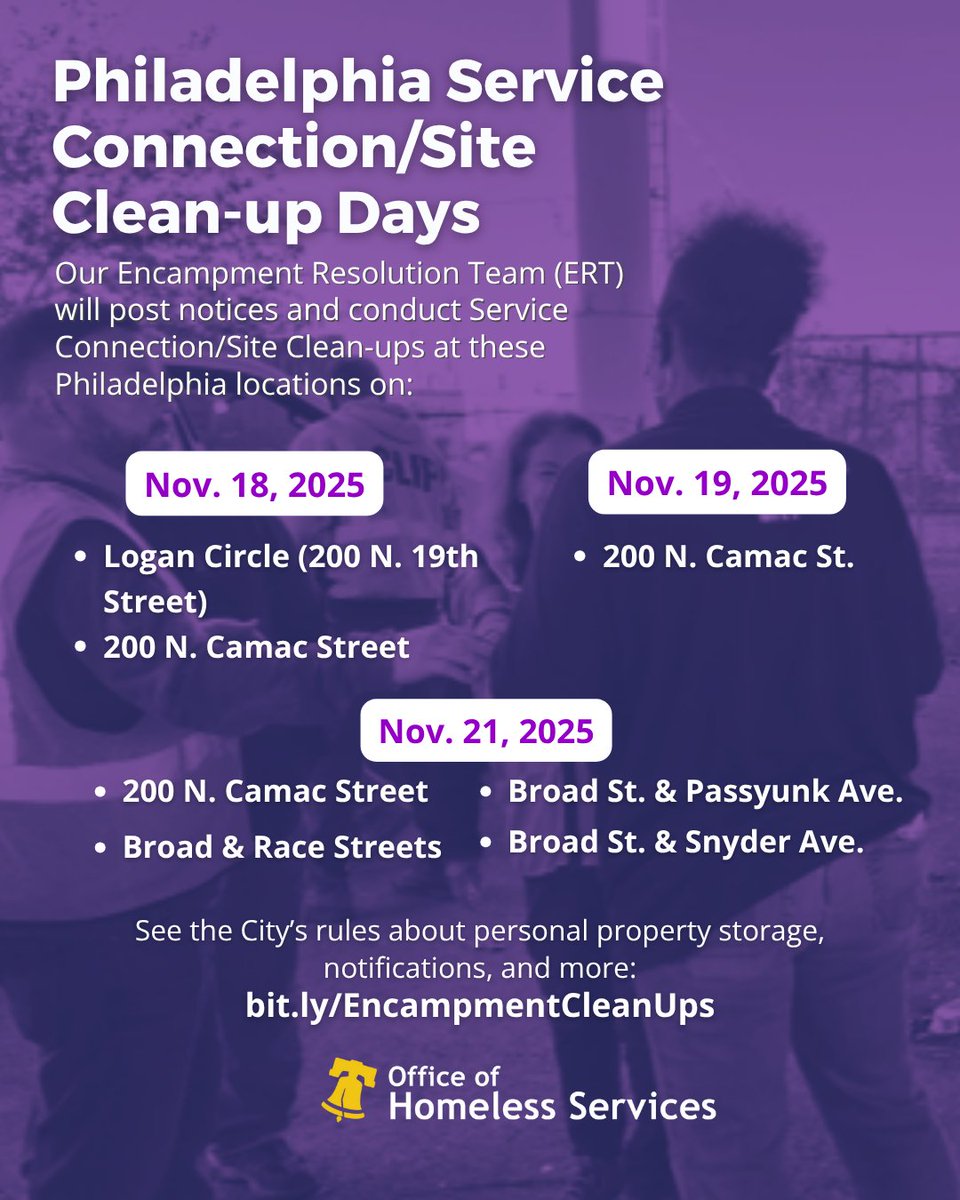 Philadelphia Service Connection/Site Clean-up Days

Our Encampment Resolution Team (ERT) will post notices and conduct Service Connection/Site Clean-ups at these Philadelphia locations on:

Nov. 18, 2025

• Logan Circle (200 N. 19th Street)
• 200 N. Camac Street

Nov. 19, 2025

• 200 N. Camac St.

Nov. 21, 2025

• 200 N. Camac Street
• Broad & Race Streets
• Broad St. & Passyunk Ave.
• Broad St. & Snyder Ave.

See the City's rules about personal property storage, notifications, and more:
bit.ly/EncampmentCleanUps

Office of
Homeless Services